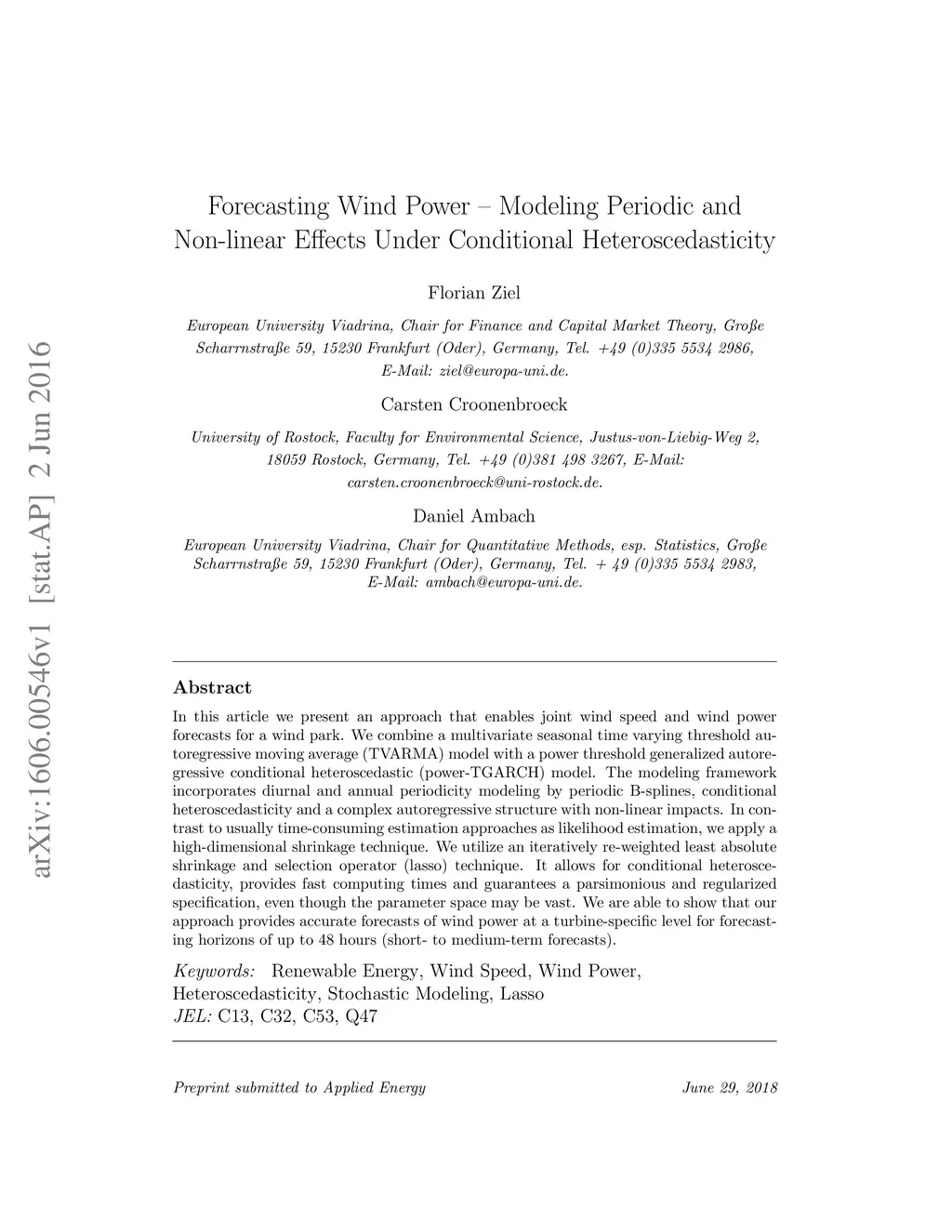 arXiv:1606.00546v1 [stat.AP] 2 Jun 2016

Forecasting Wind Power – Modeling Periodic and Non-linear Effects Under Conditional Heteroscedasticity

Florian Ziel

European University Viadrina, Chair for Finance and Capital Market Theory, Große Scharrnstraße 59, 15230 Frankfurt (Oder), Germany, Tel. +49 (0)335 5534 2986, E-Mail: ziel@europa-uni.de.

Carsten Croonenbroeck

University of Rostock, Faculty for Environmental Science, Justus-von-Liebig-Weg 2, 18059 Rostock, Germany, Tel. +49 (0)381 498 3267, E-Mail: carsten.croonenbroeck@uni-rostock.de.

Daniel Ambach

European University Viadrina, Chair for Quantitative Methods, esp. Statistics, Große Scharrnstraße 59, 15230 Frankfurt (Oder), Germany, Tel. + 49 (0)335 5534 2983, E-Mail: ambach@europa-uni.de.

Abstract

In this article we present an approach that enables joint wind speed and wind power forecasts for a wind park. We combine a multivariate seasonal time varying threshold autoregressive moving average (TVARMA) model with a power threshold generalized autoregressive conditional heteroscedastic (power-TGARCH) model. The modeling framework incorporates diurnal and annual periodicity modeling by periodic B-splines, conditional heteroscedasticity and a complex autoregressive structure with non-linear impacts. In contrast to usually time-consuming estimation approaches as likelihood estimation, we apply a high-dimensional shrinkage technique. We utilize an iteratively re-weighted least absolute shrinkage and selection operator (lasso) technique. It allows for conditional heteroscedasticity, provides fast computing times and guarantees a parsimonious and regularized specification, even though the parameter space may be vast. We are able to show that our approach provides accurate forecasts of wind power at a turbine-specific level for forecasting horizons of up to 48 hours (short- to medium-term forecasts).

Keywords: Renewable Energy, Wind Speed, Wind Power, Heteroscedasticity, Stochastic Modeling, Lasso
JEL: C13, C32, C53, Q47

Preprint submitted to Applied Energy June 29, 2018